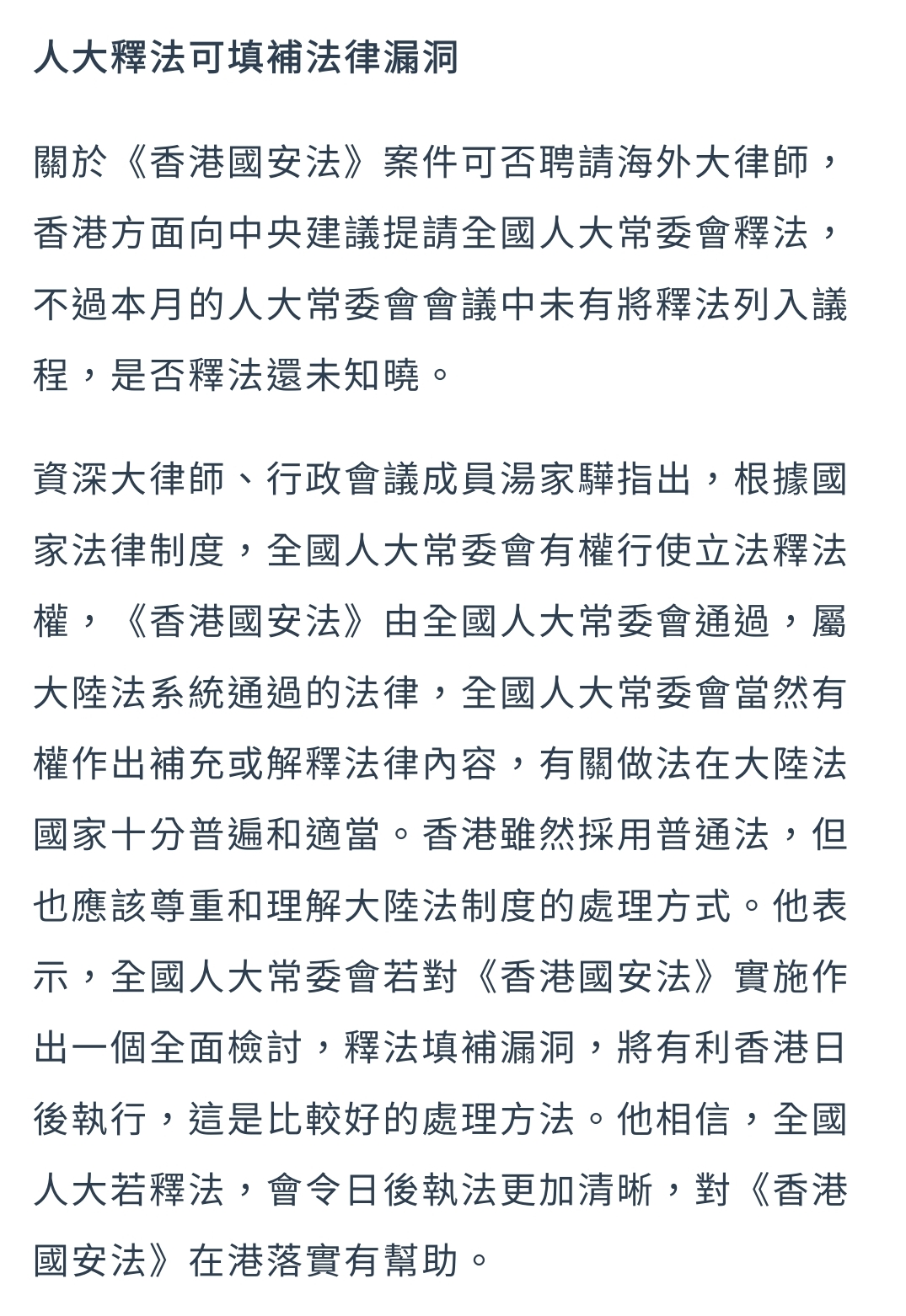 人大釋法可填補法律漏洞

關於《香港國安法》案件可否聘請海外大律師，香港方面向中央建議提請全國人大常委會釋法，不過本月的人大常委會會議中未有將釋法列入議程，是否釋法還未知曉。

資深大律師、行政會議成員湯家驊指出，根據國家法律制度，全國人大常委會有權行使立法釋法權，《香港國安法》由全國人大常委會通過，屬大陸法系統通過的法律，全國人大常委會當然有權作出補充或解釋法律內容，有關做法在大陸法國家十分普遍和適當。香港雖然採用普通法，但也應該尊重和理解大陸法制度的處理方式。他表示，全國人大常委會若對《香港國安法》實施作出一個全面檢討，釋法填補漏洞，將有利香港日後執行，這是比較好的處理方法。他相信，全國人大若釋法，會令日後執法更加清晰，對《香港國安法》在港落實有幫助。